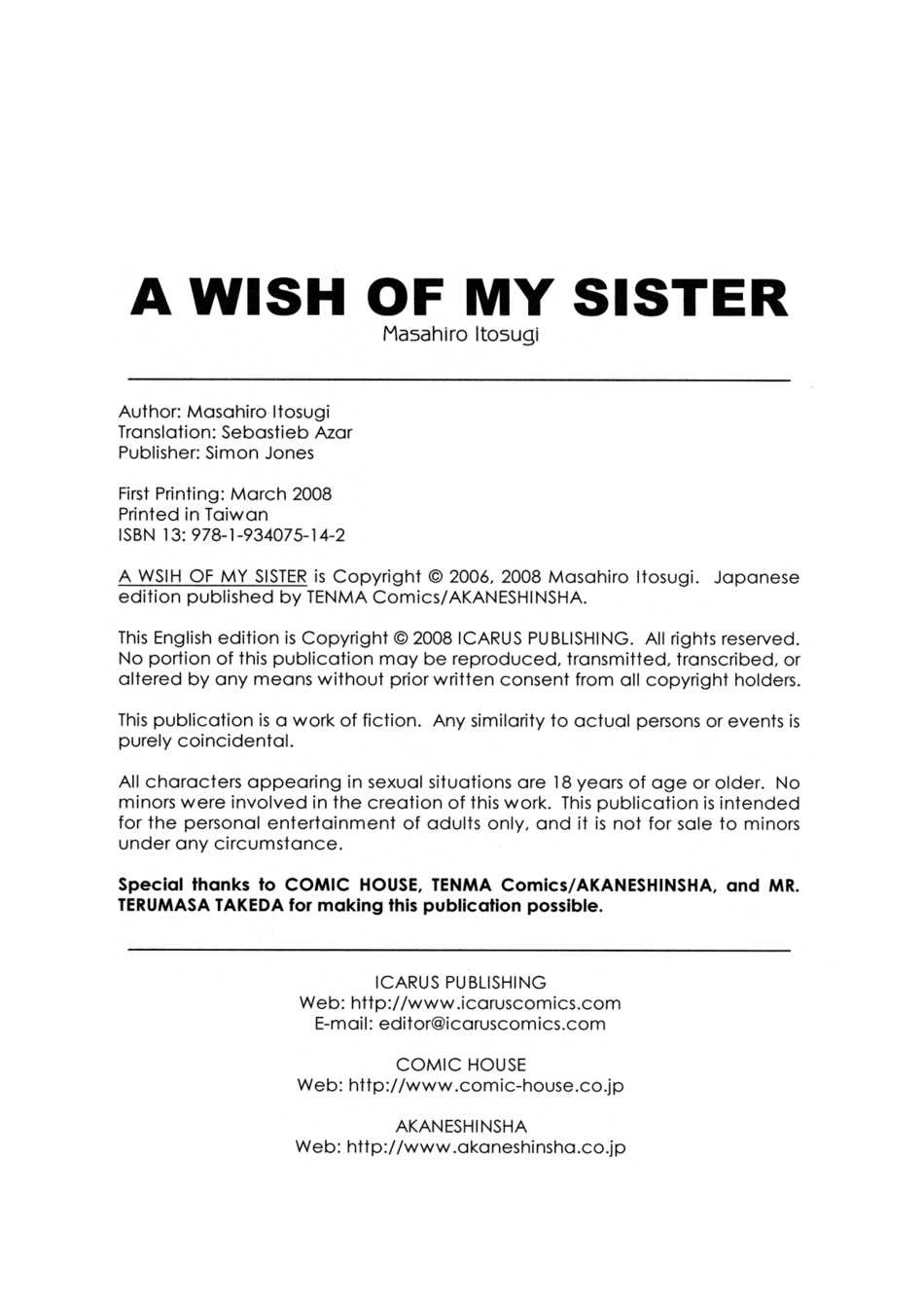 A WISH OF MY SISTER
Masahiro Itosugi

Author: Masahiro Itosugi
Translation: Sebastieb Azar
Publisher: Simon Jones

First Printing: March 2008
Printed in Taiwan
ISBN 13: 978-1-934075-14-2

A WSIH OF MY SISTER is Copyright © 2006, 2008 Masahiro Itosugi. Japanese edition published by TENMA Comics/AKANESHINSHA.

This English edition is Copyright © 2008 ICARUS PUBLISHING. All rights reserved. No portion of this publication may be reproduced, transmitted, transcribed, or altered by any means without prior written consent from all copyright holders.

This publication is a work of fiction. Any similarity to actual persons or events is purely coincidental.

All characters appearing in sexual situations are 18 years of age or older. No minors were involved in the creation of this work. This publication is intended for the personal entertainment of adults only, and it is not for sale to minors under any circumstance.

Special thanks to COMIC HOUSE, TENMA Comics/AKANESHINSHA, and MR. TERUMASA TAKEDA for making this publication possible.

ICARUS PUBLISHING
Web: http://www.icaruscomics.com
E-mail: editor@icaruscomics.com

COMIC HOUSE
Web: http://www.comic-house.co.jp

AKANESHINSHA
Web: http://www.akaneshinsha.co.jp